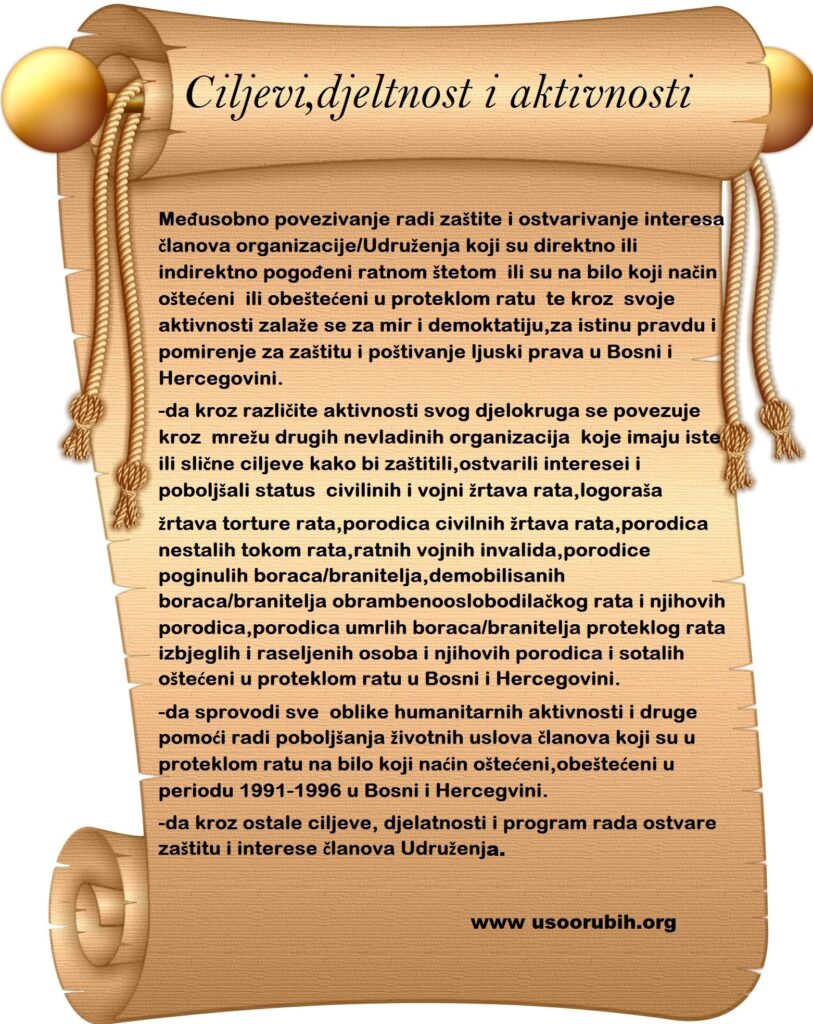 Ciljevi,djeltnost i aktivnosti

Međusobno povezivanje radi zaštite i ostvarivanje interesa članova organizacije/Udruženja koji su direktno ili indirektno pogođeni ratnom štetom ili su na bilo koji način oštećeni ili obeštećeni u proteklom ratu te kroz svoje aktivnosti zalaže se za mir i demoktatiju,za istinu pravdu i pomirenje za zaštitu i poštivanje ljuski prava u Bosni i Hercegovini.

-da kroz različite aktivnosti svog djelokruga se povezuje kroz mrežu drugih nevladinih organizacija koje imaju iste ili slične ciljeve kako bi zaštitili,ostvarili interesei i poboljšali status civilinih i vojni žrtava rata,logoraša žrtava torture rata,porodica civilnih žrtava rata,porodica nestalih tokom rata,ratnih vojnih invalida,porodice poginulih boraca/branitelja,demobilisanih boraca/branitelja obrambenooslobodilačkog rata i njihovih porodica,porodica umrlih boraca/branitelja proteklog rata izbjeglih i raseljenih osoba i njihovih porodica i sotalih oštećeni u proteklom ratu u Bosni i Hercegovini.

-da sprovodi sve oblike humanitarnih aktivnosti i druge pomoći radi poboljšanja životnih uslova članova koji su u proteklom ratu na bilo koji naćin oštećeni,obeštećeni u periodu 1991-1996 u Bosni i Hercegvini.

-da kroz ostale ciljeve, djelatnosti i program rada ostvare zaštitu i interese članova Udruženja.

www usoorubih.org